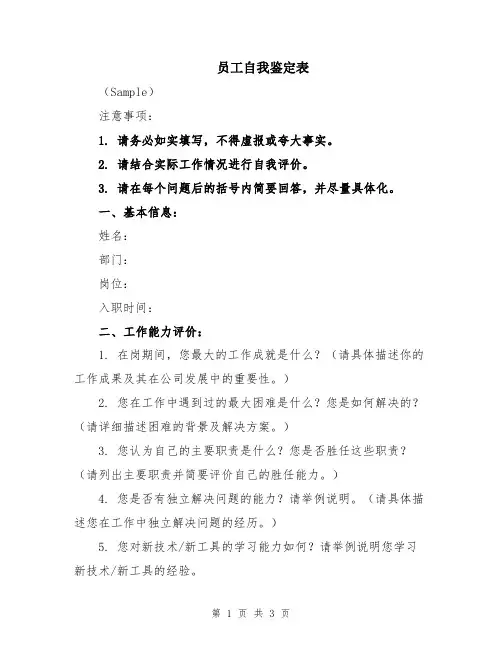 员工自我鉴定表

（Sample）

注意事项：

1. 请务必如实填写，不得虚报或夸大事实。

2. 请结合实际工作情况进行自我评价。

3. 请在每个问题后的括号内简要回答，并尽量具体化。

一、基本信息：

姓名：

部门：

岗位：

入职时间：

二、工作能力评价：

1. 在岗期间，您最大的工作成就是什么？（请具体描述你的工作成果及其在公司发展中的重要性。）

2. 您在工作中遇到过的最大困难是什么？您是如何解决的？（请详细描述困难的背景及解决方案。）

3. 您认为自己的主要职责是什么？您是否胜任这些职责？（请列出主要职责并简要评价自己的胜任能力。）

4. 您是否有独立解决问题的能力？请举例说明。（请具体描述您在工作中独立解决问题的经历。）

5. 您对新技术/新工具的学习能力如何？请举例说明您学习新技术/新工具的经验。

第 1 页 共 3 页